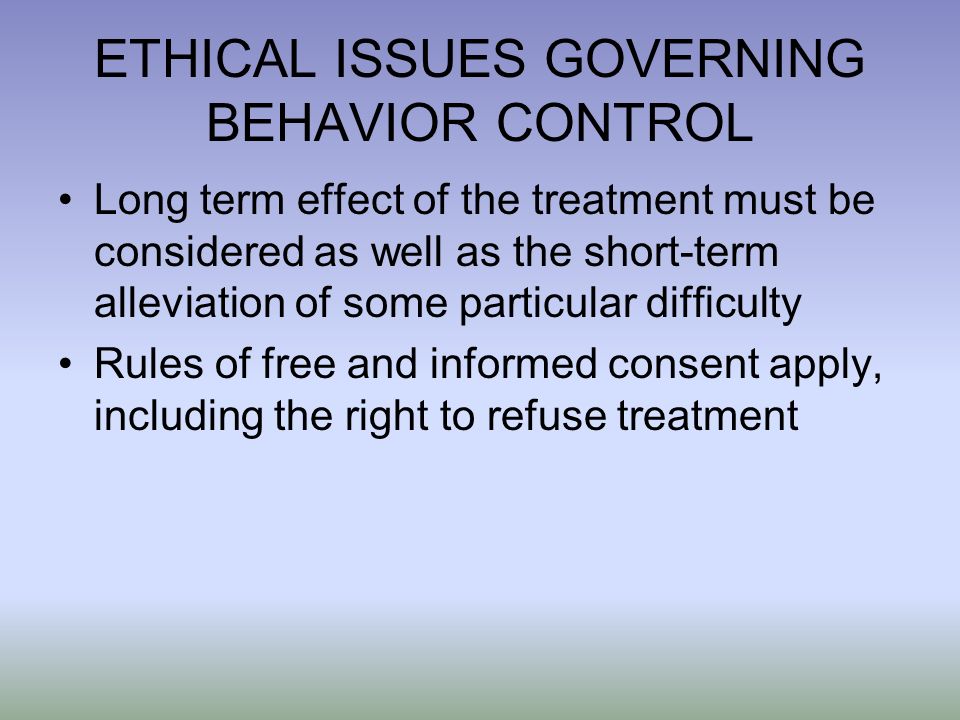 ETHICAL ISSUES GOVERNING BEHAVIOR CONTROL

• Long term effect of the treatment must be considered as well as the short-term alleviation of some particular difficulty
• Rules of free and informed consent apply, including the right to refuse treatment